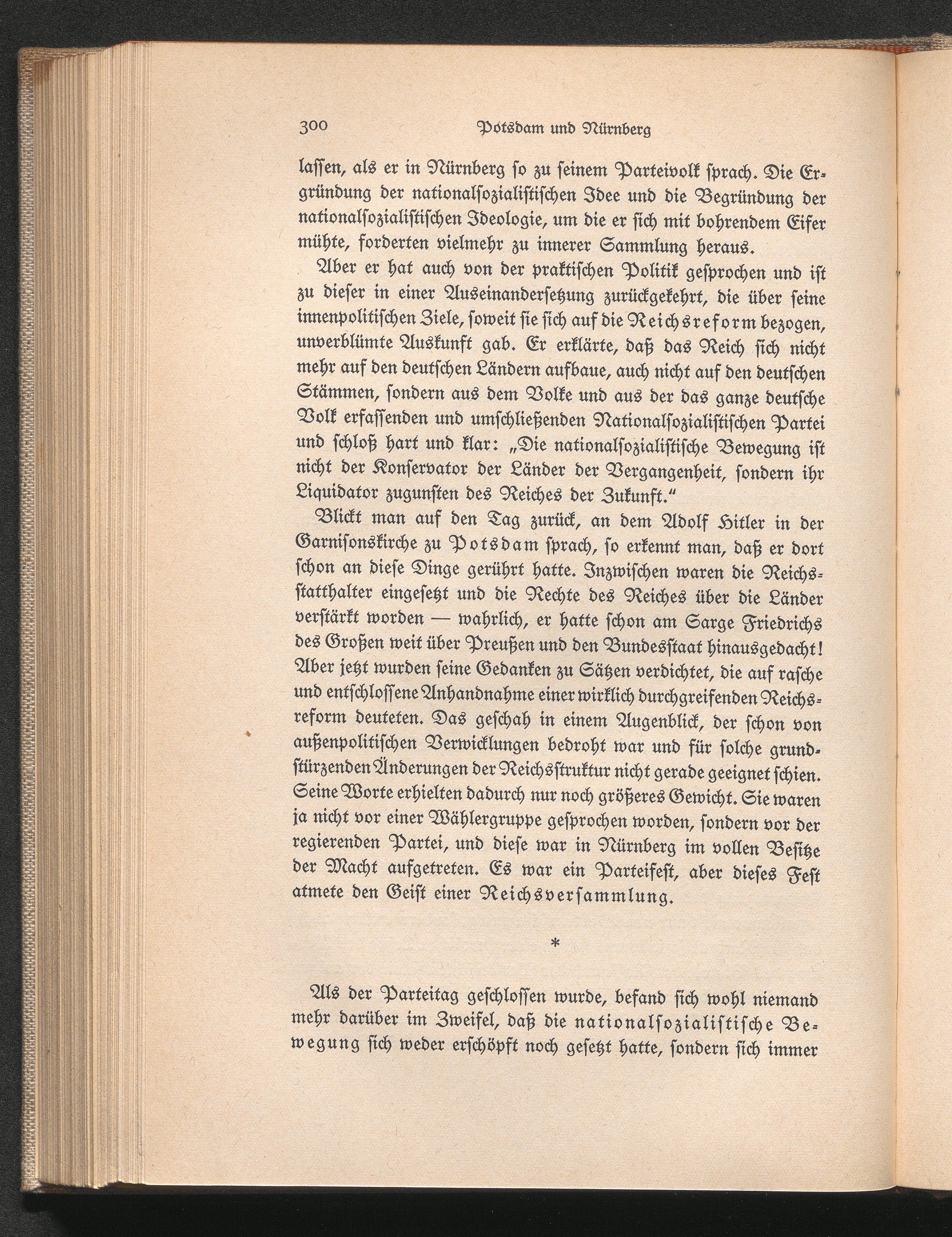 300 Potsdam und Nürnberg

lassen, als er in Nürnberg so zu seinem Parteivolk sprach. Die Ergründung der nationalsozialistischen Idee und die Begründung der nationalsozialistischen Ideologie, um die er sich mit bohrendem Eifer mühte, forderten vielmehr zu innerer Sammlung heraus.

Aber er hat auch von der praktischen Politik gesprochen und ist zu dieser in einer Auseinandersetzung zurückgekehrt, die über seine innenpolitischen Ziele, soweit sie sich auf die Reichsreform bezogen, unverblümte Auskunft gab. Er erklärte, daß das Reich sich nicht mehr auf den deutschen Ländern aufbaue, auch nicht auf den deutschen Stämmen, sondern aus dem Volke und aus der das ganze deutsche Volk erfassenden und umschließenden Nationalsozialistischen Partei und schloß hart und klar: „Die nationalsozialistische Bewegung ist nicht der Konservator der Länder der Vergangenheit, sondern ihr Liquidator zugunsten des Reiches der Zukunft."

Blickt man auf den Tag zurück, an dem Adolf Hitler in der Garnisonskirche zu Potsdam sprach, so erkennt man, daß er dort schon an diese Dinge gerührt hatte. Inzwischen waren die Reichsstatthalter eingesetzt und die Rechte des Reiches über die Länder verstärkt worden — wahrlich, er hatte schon am Sarge Friedrichs des Großen weit über Preußen und den Bundesstaat hinausgedacht! Aber jetzt wurden seine Gedanken zu Sätzen verdichtet, die auf rasche und entschlossene Anhandnahme einer wirklich durchgreifenden Reichsreform deuteten. Das geschah in einem Augenblick, der schon von außenpolitischen Verwicklungen bedroht war und für solche grundstürzenden Änderungen der Reichsstruktur nicht gerade geeignet schien. Seine Worte erhielten dadurch nur noch größeres Gewicht. Sie waren ja nicht vor einer Wählergruppe gesprochen worden, sondern vor der regierenden Partei, und diese war in Nürnberg im vollen Besitze der Macht aufgetreten. Es war ein Parteifest, aber dieses Fest atmete den Geist einer Reichsversammlung.

*

Als der Parteitag geschlossen wurde, befand sich wohl niemand mehr darüber im Zweifel, daß die nationalsozialistische Bewegung sich weder erschöpft noch gesetzt hatte, sondern sich immer